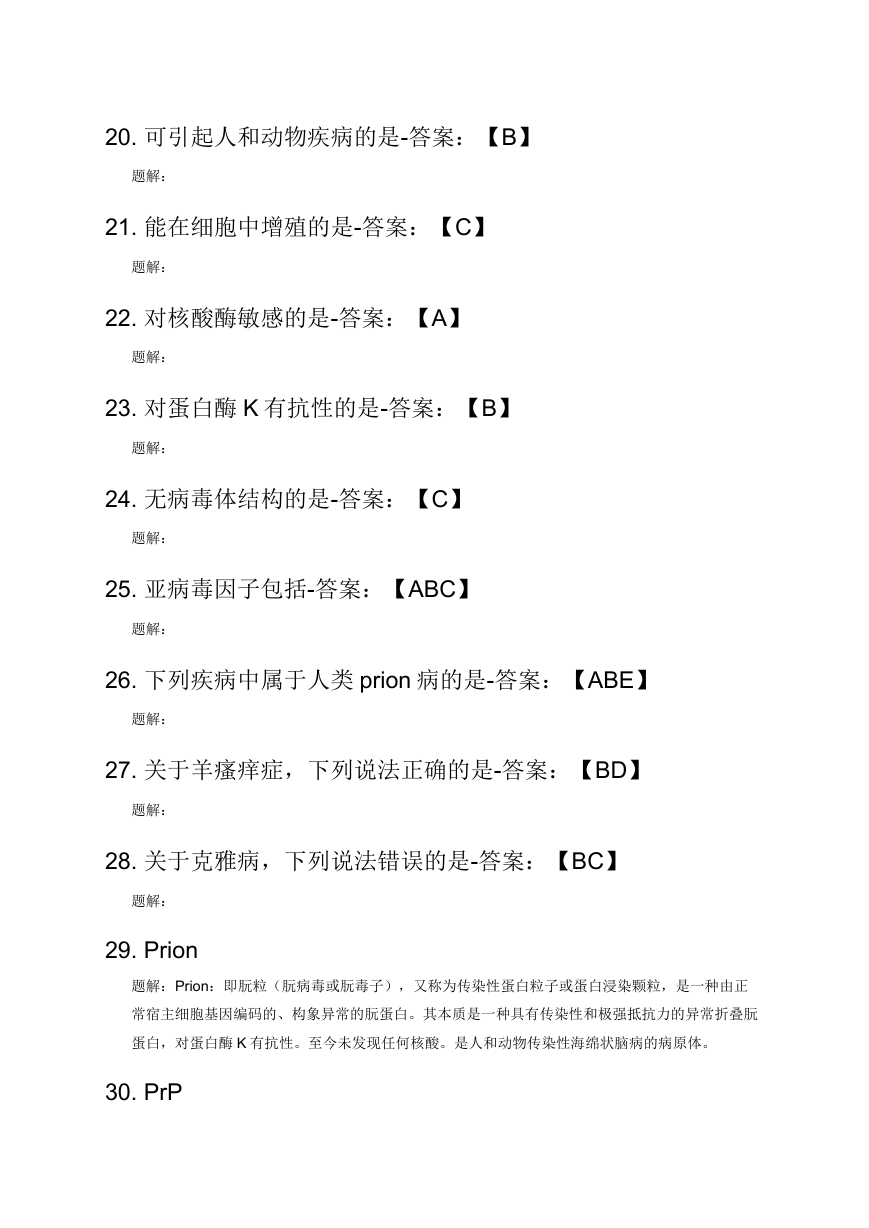 20. 可引起人和动物疾病的是-答案：【B】

题解：

21. 能在细胞中增殖的是-答案：【C】

题解：

22. 对核酸酶敏感的是-答案：【A】

题解：

23. 对蛋白酶 K 有抗性的是-答案：【B】

题解：

24. 无病毒体结构的是-答案：【C】

题解：

25. 亚病毒因子包括-答案：【ABC】

题解：

26. 下列疾病中属于人类 prion 病的是-答案：【ABE】

题解：

27. 关于羊瘙痒症，下列说法正确的是-答案：【BD】

题解：

28. 关于克雅病，下列说法错误的是-答案：【BC】

题解：

29. Prion

题解：Prion：即朊粒（朊病毒或朊毒子），又称为传染性蛋白粒子或蛋白浸染颗粒，是一种由正常宿主细胞基因编码的、构象异常的朊蛋白。其本质是一种具有传染性和极强抵抗力的异常折叠朊蛋白，对蛋白酶 K 有抗性。至今未发现任何核酸。是人和动物传染性海绵状脑病的病原体。

30. PrP